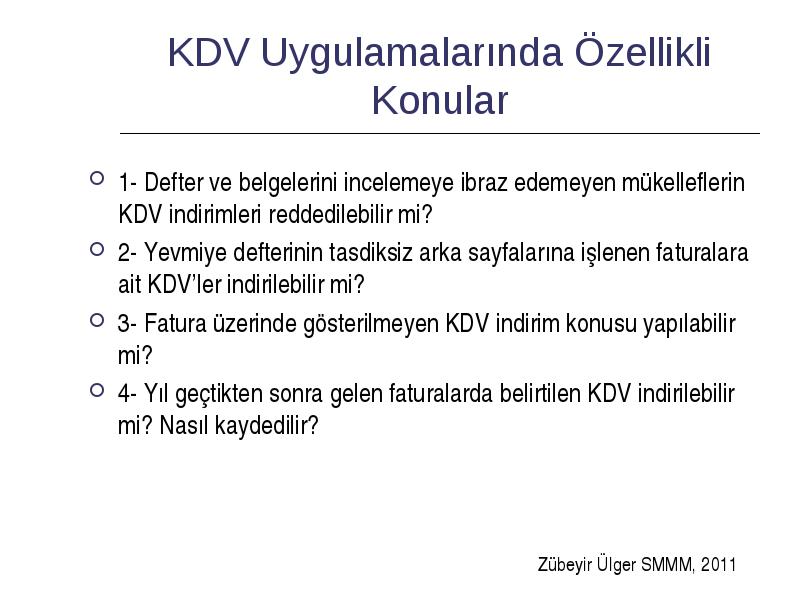 KDV Uygulamalarında Özellikli Konular

1- Defter ve belgelerini incelemeye ibraz edemeyen mükelleflerin KDV indirimleri reddedilebilir mi?

2- Yevmiye defterinin tasdiksiz arka sayfalarına işlenen faturalara ait KDV'ler indirilebilir mi?

3- Fatura üzerinde gösterilmeyen KDV indirim konusu yapılabilir mi?

4- Yıl geçtikten sonra gelen faturalarda belirtilen KDV indirilebilir mi? Nasıl kaydedilir?

Zübeyir Ülger SMMM, 2011